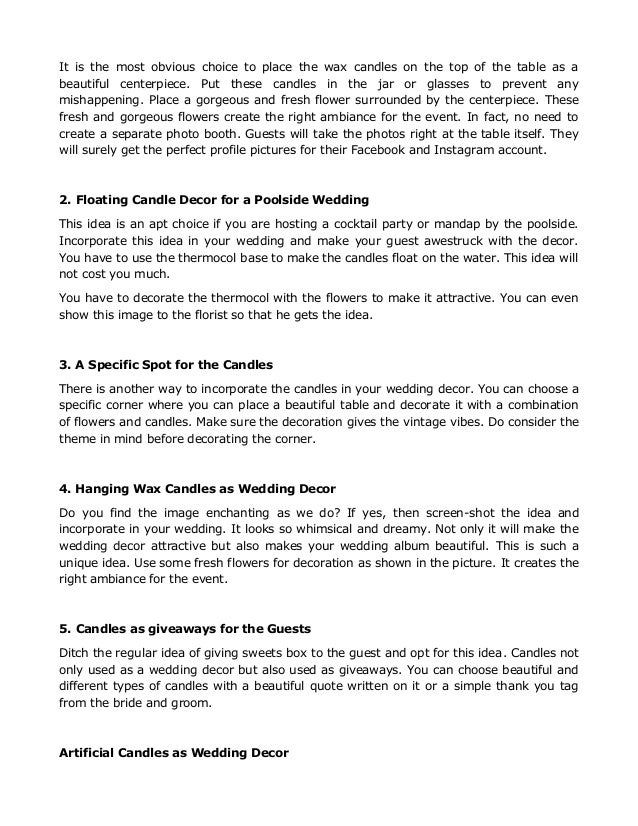 It is the most obvious choice to place the wax candles on the top of the table as a beautiful centerpiece. Put these candles in the jar or glasses to prevent any mishappening. Place a gorgeous and fresh flower surrounded by the centerpiece. These fresh and gorgeous flowers create the right ambiance for the event. In fact, no need to create a separate photo booth. Guests will take the photos right at the table itself. They will surely get the perfect profile pictures for their Facebook and Instagram account.

2. Floating Candle Decor for a Poolside Wedding

This idea is an apt choice if you are hosting a cocktail party or mandap by the poolside. Incorporate this idea in your wedding and make your guest awestruck with the decor. You have to use the thermocol base to make the candles float on the water. This idea will not cost you much.

You have to decorate the thermocol with the flowers to make it attractive. You can even show this image to the florist so that he gets the idea.

3. A Specific Spot for the Candles

There is another way to incorporate the candles in your wedding decor. You can choose a specific corner where you can place a beautiful table and decorate it with a combination of flowers and candles. Make sure the decoration gives the vintage vibes. Do consider the theme in mind before decorating the corner.

4. Hanging Wax Candles as Wedding Decor

Do you find the image enchanting as we do? If yes, then screen-shot the idea and incorporate in your wedding. It looks so whimsical and dreamy. Not only it will make the wedding decor attractive but also makes your wedding album beautiful. This is such a unique idea. Use some fresh flowers for decoration as shown in the picture. It creates the right ambiance for the event.

5. Candles as giveaways for the Guests

Ditch the regular idea of giving sweets box to the guest and opt for this idea. Candles not only used as a wedding decor but also used as giveaways. You can choose beautiful and different types of candles with a beautiful quote written on it or a simple thank you tag from the bride and groom.

Artificial Candles as Wedding Decor